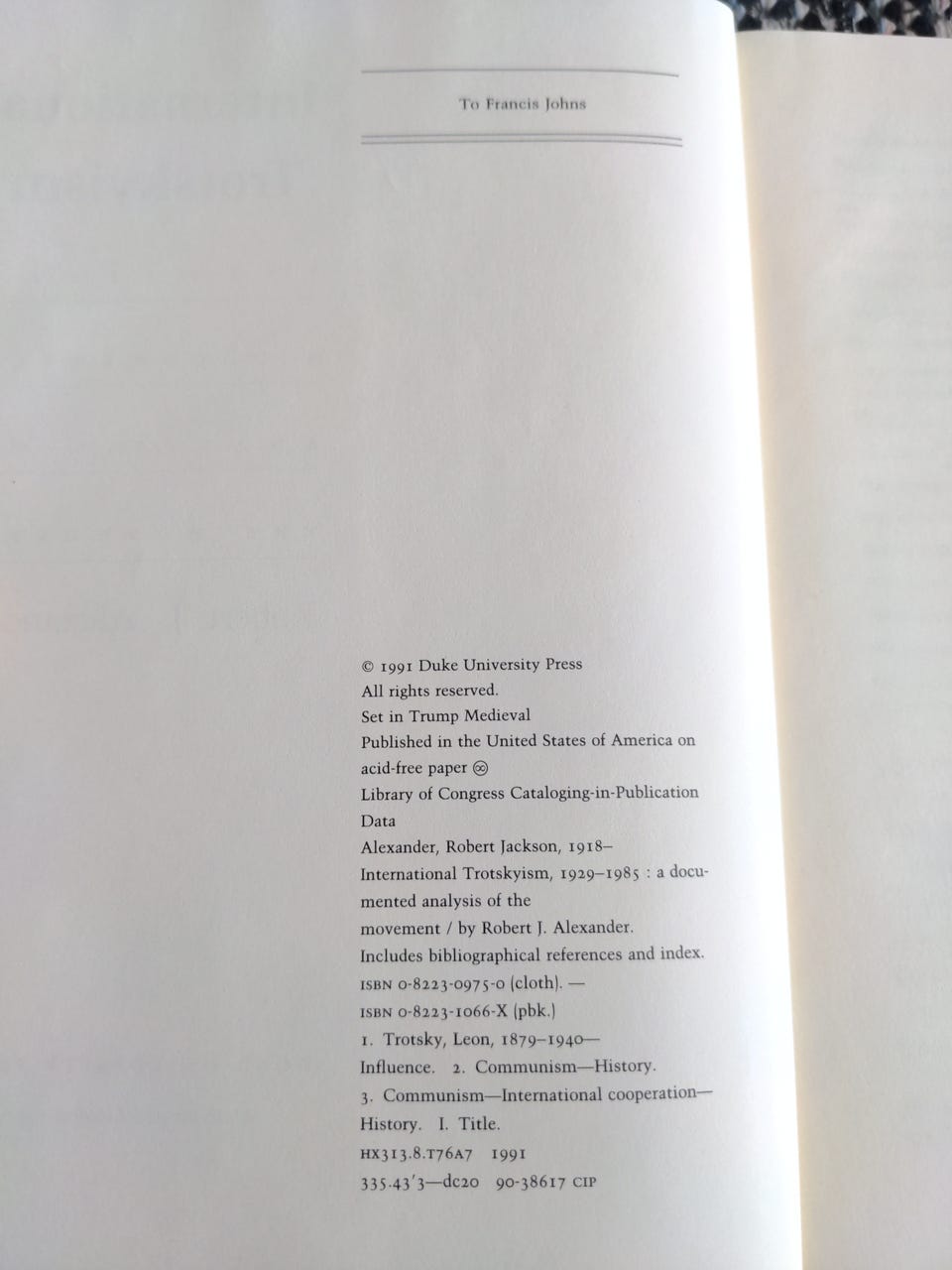 To Francis Johns

© 1991 Duke University Press
All rights reserved.
Set in Trump Medieval
Published in the United States of America on acid-free paper ∞
Library of Congress Cataloging-in-Publication Data
Alexander, Robert Jackson, 1918–
International Trotskyism, 1929–1985 : a documented analysis of the movement / by Robert J. Alexander.
Includes bibliographical references and index.
ISBN 0-8223-0975-0 (cloth). —
ISBN 0-8223-1066-X (pbk.)
1. Trotsky, Leon, 1879–1940—Influence. 2. Communism—History.
3. Communism—International cooperation—History. I. Title.
HX313.8.T76A7 1991
335.43'3—dc20 90-38617 CIP